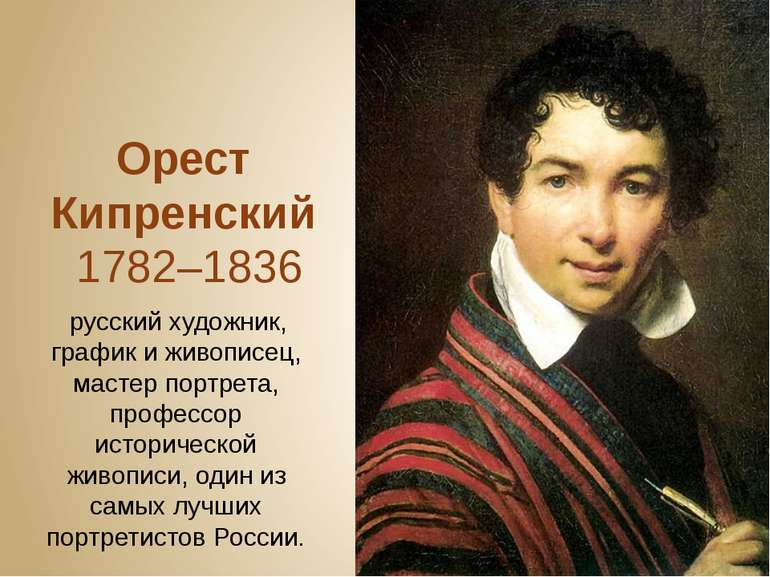 Орест Кипренский
1782–1836

русский художник, график и живописец, мастер портрета, профессор исторической живописи, один из самых лучших портретистов России.